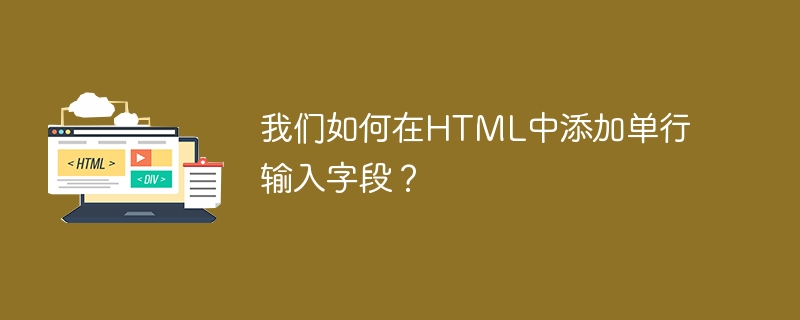 < HTML >

< DIV >

我们如何在HTML中添加单行输入字段？